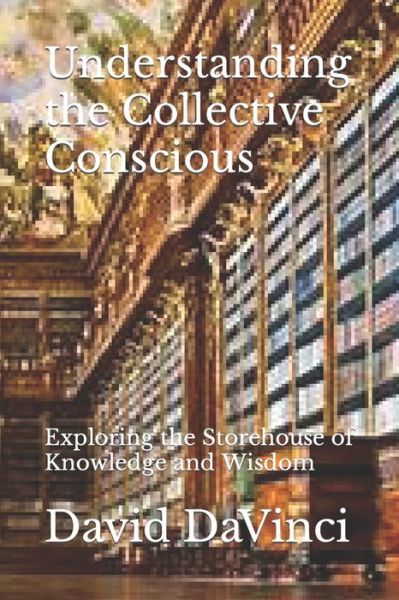 Understanding the Collective Conscious

Exploring the Storehouse of Knowledge and Wisdom

David DaVinci